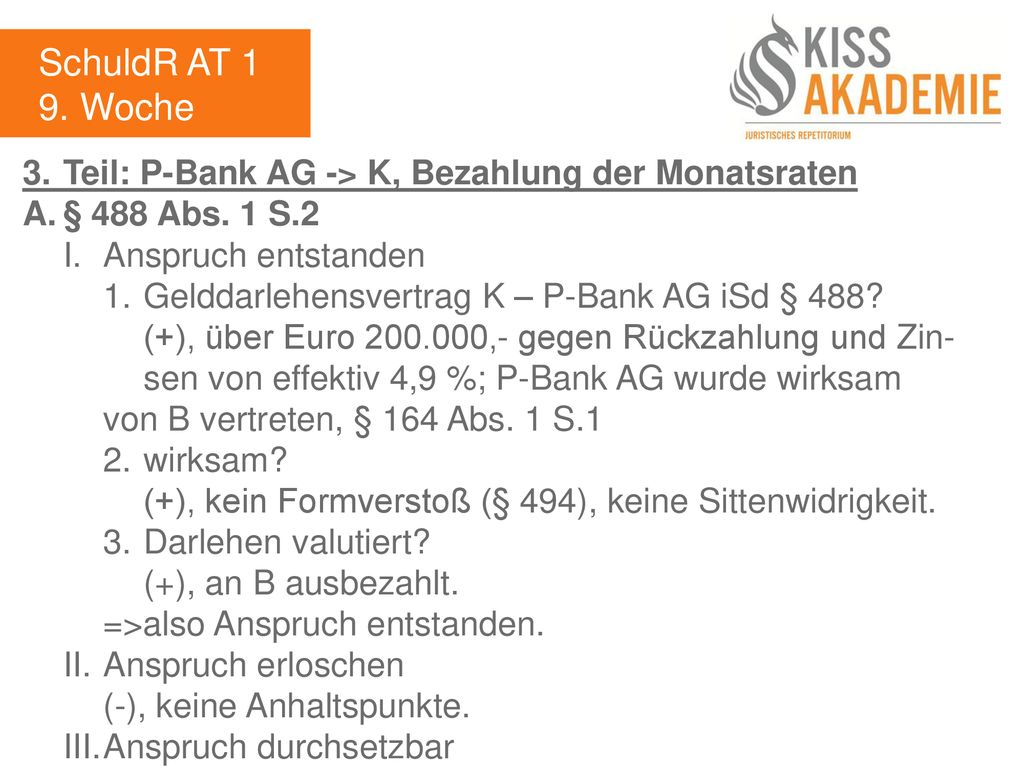 SchuldR AT 1
9. Woche

KISS AKADEMIE
JURISTISCHES REPETITORIUM

3. Teil: P-Bank AG -> K, Bezahlung der Monatsraten
A. § 488 Abs. 1 S.2
I. Anspruch entstanden
1. Gelddarlehensvertrag K – P-Bank AG iSd § 488?
(+), über Euro 200.000,- gegen Rückzahlung und Zinsen von effektiv 4,9 %; P-Bank AG wurde wirksam von B vertreten, § 164 Abs. 1 S.1
2. wirksam?
(+), kein Formverstoß (§ 494), keine Sittenwidrigkeit.
3. Darlehen valutiert?
(+), an B ausbezahlt.
=>also Anspruch entstanden.
II. Anspruch erloschen
(-), keine Anhaltspunkte.
III. Anspruch durchsetzbar